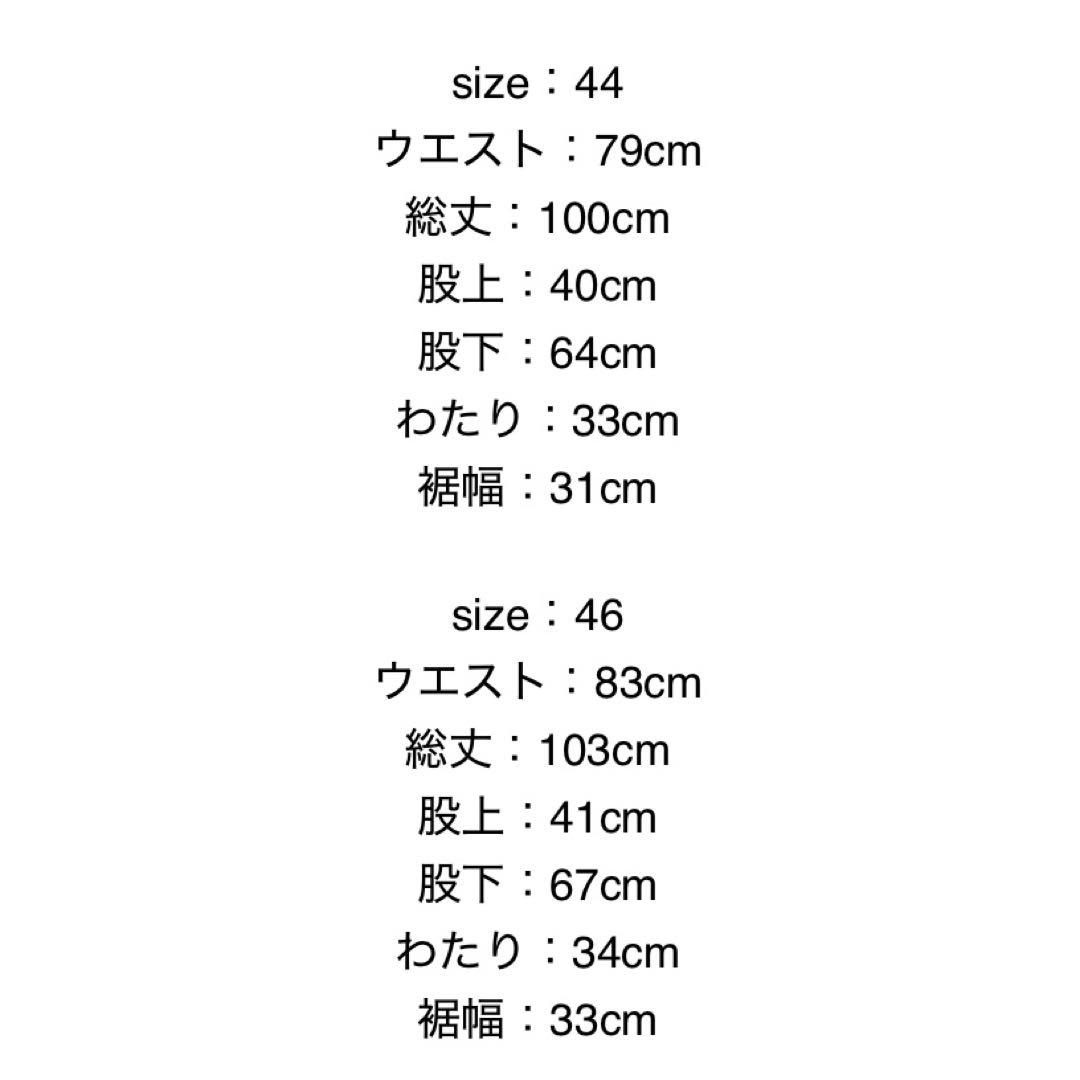 size：44
ウエスト：79cm
総丈：100cm
股上：40cm
股下：64cm
わたり：33cm
裾幅：31cm

size：46
ウエスト：83cm
総丈：103cm
股上：41cm
股下：67cm
わたり：34cm
裾幅：33cm